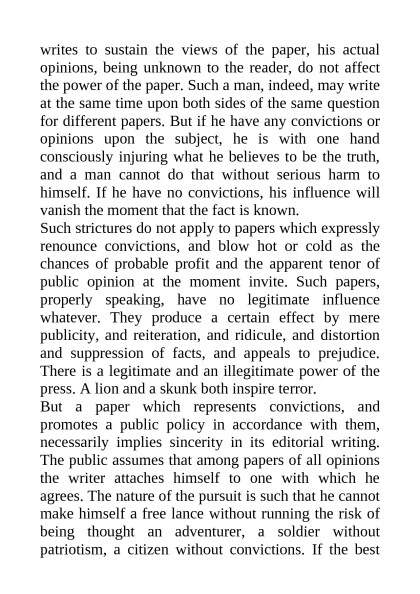 writes to sustain the views of the paper, his actual opinions, being unknown to the reader, do not affect the power of the paper. Such a man, indeed, may write at the same time upon both sides of the same question for different papers. But if he have any convictions or opinions upon the subject, he is with one hand consciously injuring what he believes to be the truth, and a man cannot do that without serious harm to himself. If he have no convictions, his influence will vanish the moment that the fact is known.
Such strictures do not apply to papers which expressly renounce convictions, and blow hot or cold as the chances of probable profit and the apparent tenor of public opinion at the moment invite. Such papers, properly speaking, have no legitimate influence whatever. They produce a certain effect by mere publicity, and reiteration, and ridicule, and distortion and suppression of facts, and appeals to prejudice. There is a legitimate and an illegitimate power of the press. A lion and a skunk both inspire terror.
But a paper which represents convictions, and promotes a public policy in accordance with them, necessarily implies sincerity in its editorial writing. The public assumes that among papers of all opinions the writer attaches himself to one with which he agrees. The nature of the pursuit is such that he cannot make himself a free lance without running the risk of being thought an adventurer, a soldier without patriotism, a citizen without convictions. If the best